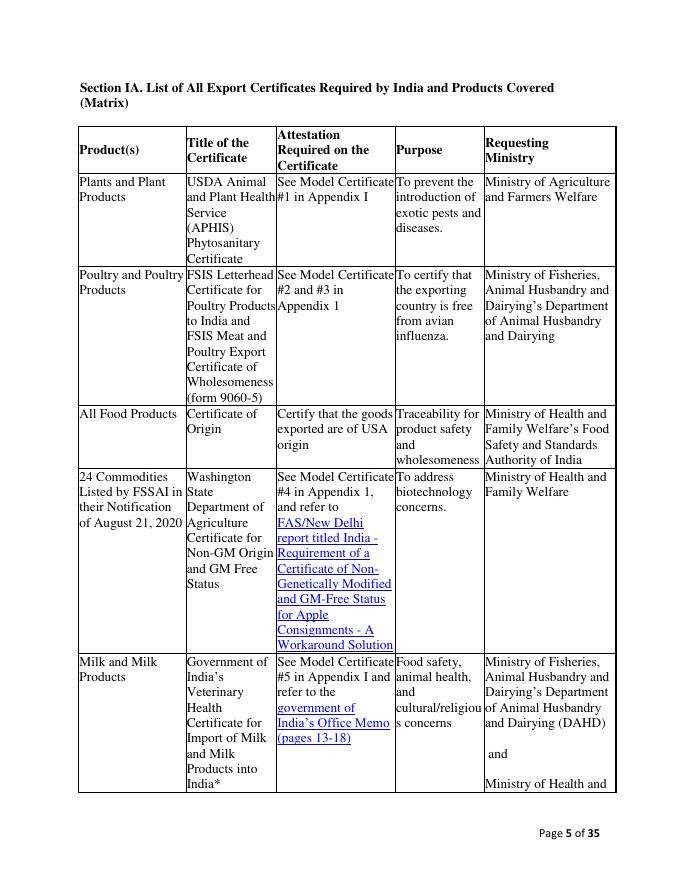 Section IA. List of All Export Certificates Required by India and Products Covered (Matrix)

| Product(s) | Title of the Certificate | Attestation Required on the Certificate | Purpose | Requesting Ministry |
|---|---|---|---|---|
| Plants and Plant Products | USDA Animal and Plant Health Service (APHIS) Phytosanitary Certificate | See Model Certificate #1 in Appendix I | To prevent the introduction of exotic pests and diseases. | Ministry of Agriculture and Farmers Welfare |
| Poultry and Poultry Products | FSIS Letterhead Certificate for Poultry Products to India and FSIS Meat and Poultry Export Certificate of Wholesomeness (form 9060-5) | See Model Certificate #2 and #3 in Appendix 1 | To certify that the exporting country is free from avian influenza. | Ministry of Fisheries, Animal Husbandry and Dairying's Department of Animal Husbandry and Dairying |
| All Food Products | Certificate of Origin | Certify that the goods exported are of USA origin | Traceability for product safety and wholesomeness | Ministry of Health and Family Welfare's Food Safety and Standards Authority of India |
| 24 Commodities Listed by FSSAI in their Notification of August 21, 2020 | Washington State Department of Agriculture Certificate for Non-GM Origin and GM Free Status | See Model Certificate #4 in Appendix 1, and refer to FAS/New Delhi report titled India - Requirement of a Certificate of Non-Genetically Modified and GM-Free Status for Apple Consignments - A Workaround Solution | To address biotechnology concerns. | Ministry of Health and Family Welfare |
| Milk and Milk Products | Government of India's Veterinary Health Certificate for Import of Milk and Milk Products into India* | See Model Certificate #5 in Appendix I and refer to the government of India's Office Memo (pages 13-18) | Food safety, animal health, and cultural/religious concerns | Ministry of Fisheries, Animal Husbandry and Dairying's Department of Animal Husbandry and Dairying (DAHD) and Ministry of Health and |

Page 5 of 35